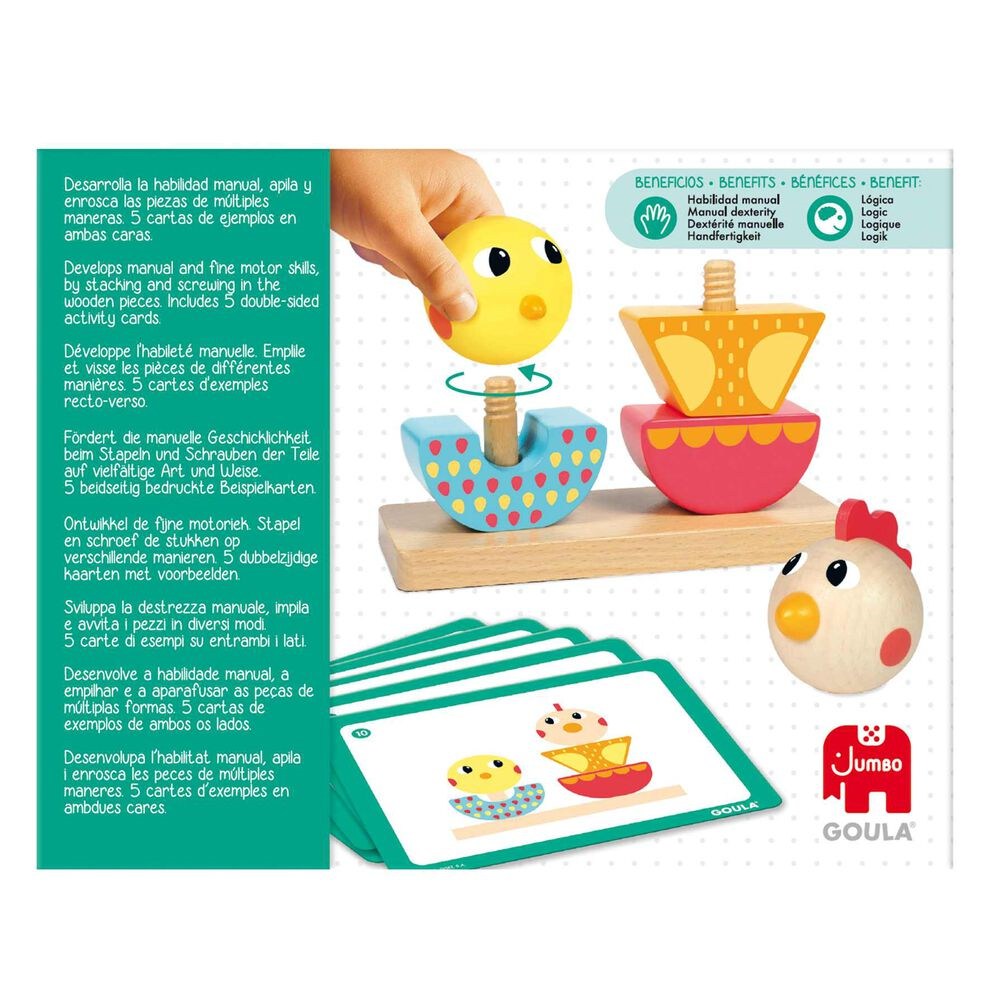 Desarrolla la habilidad manual, apila y enrosca las piezas de múltiples maneras. 5 cartas de ejemplos en ambas caras.

Develops manual and fine motor skills, by stacking and screwing in the wooden pieces. Includes 5 double-sided activity cards.

Développe l'habileté manuelle. Empile et visse les pièces de différentes manières. 5 cartes d'exemples recto-verso.

Fördert die manuelle Geschicklichkeit beim Stapeln und Schrauben der Teile auf vielfältige Art und Weise. 5 beidseitig bedruckte Beispielkarten.

Ontwikkel de fijne motoriek. Stapel en schroef de stukken op verschillende manieren. 5 dubbelzijdige kaarten met voorbeelden.

Sviluppa la destrezza manuale, impila e avvita i pezzi in diversi modi. 5 carte di esempi su entrambi i lati.

Desenvolve a habilidade manual, a empilhar e a aparafusar as peças de múltiplas formas. 5 cartas de exemplos de ambos os lados.

Desenvolupa l'habilitat manual, apila i enrosca les peces de múltiples maneres. 5 cartes d'exemples en ambdues cares.

BENEFICIOS • BENEFITS • BÉNÉFICES • BENEFIT:

Habilidad manual
Manual dexterity
Dextérité manuelle
Handfertigkeit

Lógica
Logic
Logique
Logik

10

GOULA

JUMBO

GOULA